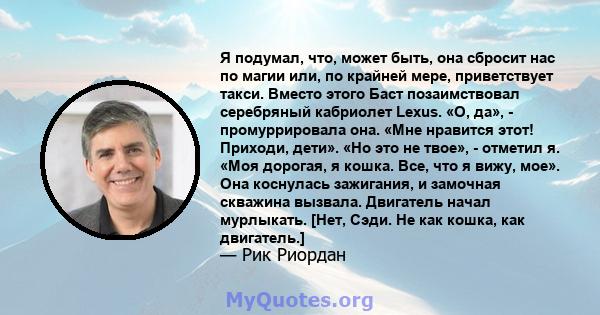 Я подумал, что, может быть, она сбросит нас по магии или, по крайней мере, приветствует такси. Вместо этого Баст позаимствовал серебряный кабриолет Lexus. «О, да», - промуррировала она. «Мне нравится этот! Приходи, дети». «Но это не твое», - отметил я. «Моя дорогая, я кошка. Все, что я вижу, мое». Она коснулась зажигания, и замочная скважина вызвала. Двигатель начал мурлыкать. [Нет, Сэди. Не как кошка, как двигатель.]
— Рик Риордан

MyQuotes.org